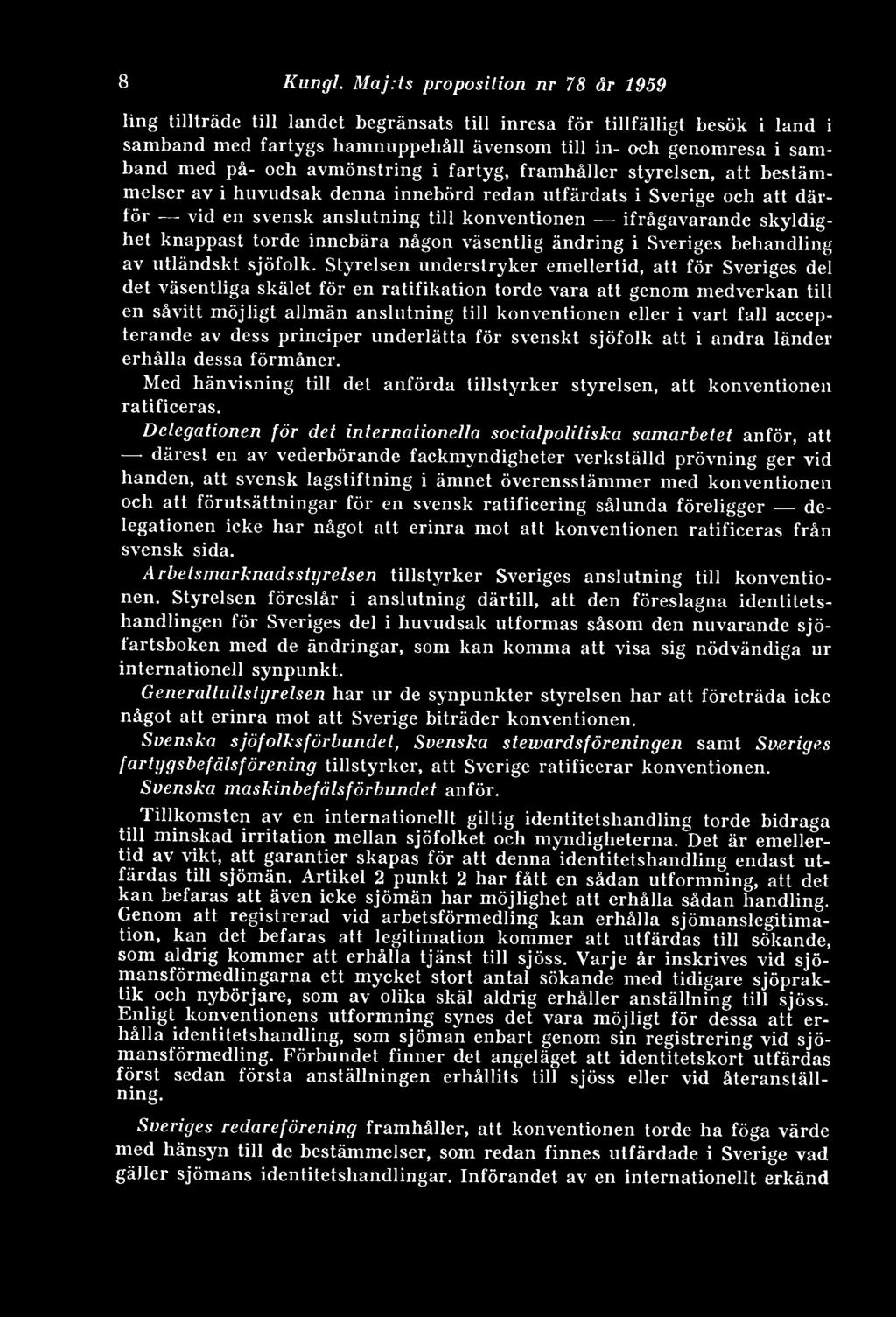 8 Kungl. Maj:ts proposition nr 78 år 1959

ling tillträde till landet begränsats till inresa för tillfälligt besök i land i samband med fartygs hamnuppehåll ävensom till in- och genomresa i samband med på- och avmönstring i fartyg, framhåller styrelsen, att bestämmelser av i huvudsak denna innebörd redan utfärdats i Sverige och att därför — vid en svensk anslutning till konventionen — ifrågavarande skyldighet knappast torde innebära någon väsentlig ändring i Sveriges behandling av utländskt sjöfolk. Styrelsen understryker emellertid, att för Sveriges del det väsentliga skälet för en ratifikation torde vara att genom medverkan till en såvitt möjligt allmän anslutning till konventionen eller i vart fall accepterande av dess principer underlätta för svenskt sjöfolk att i andra länder erhålla dessa förmåner.

Med hänvisning till det anförda tillstyrker styrelsen, att konventionen ratificeras.

Delegationen för det internationella socialpolitiska samarbetet anför, att — därest en av vederbörande fackmyndigheter verkställd prövning ger vid handen, att svensk lagstiftning i ämnet överensstämmer med konventionen och att förutsättningar för en svensk ratificering sålunda föreligger — delegationen icke har något att erinra mot att konventionen ratificeras från svensk sida.

Arbetsmarknadsstyrelsen tillstyrker Sveriges anslutning till konventionen. Styrelsen föreslår i anslutning därtill, att den föreslagna identitetshandlingen för Sveriges del i huvudsak utformas såsom den nuvarande sjöfartsboken med de ändringar, som kan komma att visa sig nödvändiga ur internationell synpunkt.

Generaltullstyrelsen har ur de synpunkter styrelsen har att företräda icke något att erinra mot att Sverige biträder konventionen.

Svenska sjöfolksförbundet, Svenska stewardsföreningen samt Sveriges fartygsbefälsförening tillstyrker, att Sverige ratificerar konventionen.

Svenska maskinbefälsförbundet anför.

Tillkomsten av en internationellt giltig identitetshandling torde bidraga till minskad irritation mellan sjöfolket och myndigheterna. Det är emellertid av vikt, att garantier skapas för att denna identitetshandling endast utfärdas till sjömän. Artikel 2 punkt 2 har fått en sådan utformning, att det kan befaras att även icke sjömän har möjlighet att erhålla sådan handling. Genom att registrerad vid arbetsförmedling kan erhålla sjömanslegitimation, kan det befaras att legitimation kommer att utfärdas till sökande, som aldrig kommer att erhålla tjänst till sjöss. Varje år inskrives vid sjömansförmedlingarna ett mycket stort antal sökande med tidigare sjöpraktik och nybörjare, som av olika skäl aldrig erhåller anställning till sjöss. Enligt konventionens utformning synes det vara möjligt för dessa att erhålla identitetshandling, som sjöman enbart genom sin registrering vid sjömansförmedling. Förbundet finner det angeläget att identitetskort utfärdas först sedan första anställningen erhållits till sjöss eller vid återanställning.

Sveriges redareförening framhåller, att konventionen torde ha föga värde med hänsyn till de bestämmelser, som redan finnes utfärdade i Sverige vad gäller sjömans identitetshandlingar. Införandet av en internationellt erkänd